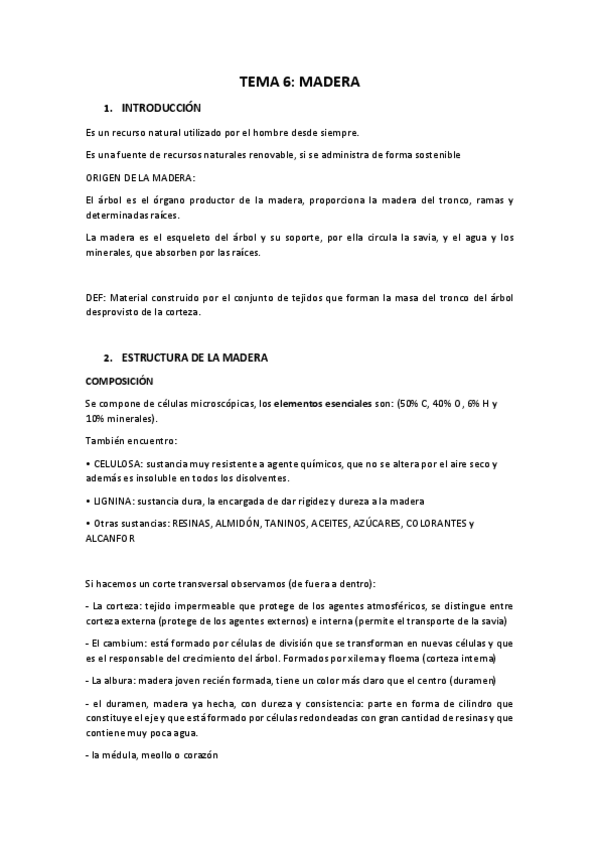 TEMA 6: MADERA

1. INTRODUCCIÓN

Es un recurso natural utilizado por el hombre desde siempre.

Es una fuente de recursos naturales renovable, si se administra de forma sostenible

ORIGEN DE LA MADERA:

El árbol es el órgano productor de la madera, proporciona la madera del tronco, ramas y determinadas raíces.

La madera es el esqueleto del árbol y su soporte, por ella circula la savia, y el agua y los minerales, que absorben por las raíces.

DEF: Material construido por el conjunto de tejidos que forman la masa del tronco del árbol desprovisto de la corteza.

2. ESTRUCTURA DE LA MADERA

COMPOSICIÓN

Se compone de células microscópicas, los elementos esenciales son: (50% C, 40% O, 6% H y 10% minerales).

También encuentro:

• CELULOSA: sustancia muy resistente a agente químicos, que no se altera por el aire seco y además es insoluble en todos los disolventes.

• LIGNINA: sustancia dura, la encargada de dar rigidez y dureza a la madera

• Otras sustancias: RESINAS, ALMIDÓN, TANINOS, ACEITES, AZÚCARES, COLORANTES y ALCANFOR

Si hacemos un corte transversal observamos (de fuera a dentro):

- La corteza: tejido impermeable que protege de los agentes atmosféricos, se distingue entre corteza externa (protege de los agentes externos) e interna (permite el transporte de la savia)

- El cambium: está formado por células de división que se transforman en nuevas células y que es el responsable del crecimiento del árbol. Formados por xilema y floema (corteza interna)

- La albura: madera joven recién formada, tiene un color más claro que el centro (duramen)

- el duramen, madera ya hecha, con dureza y consistencia: parte en forma de cilindro que constituye el eje y que está formado por células redondeadas con gran cantidad de resinas y que contiene muy poca agua.

- la médula, meollo o corazón